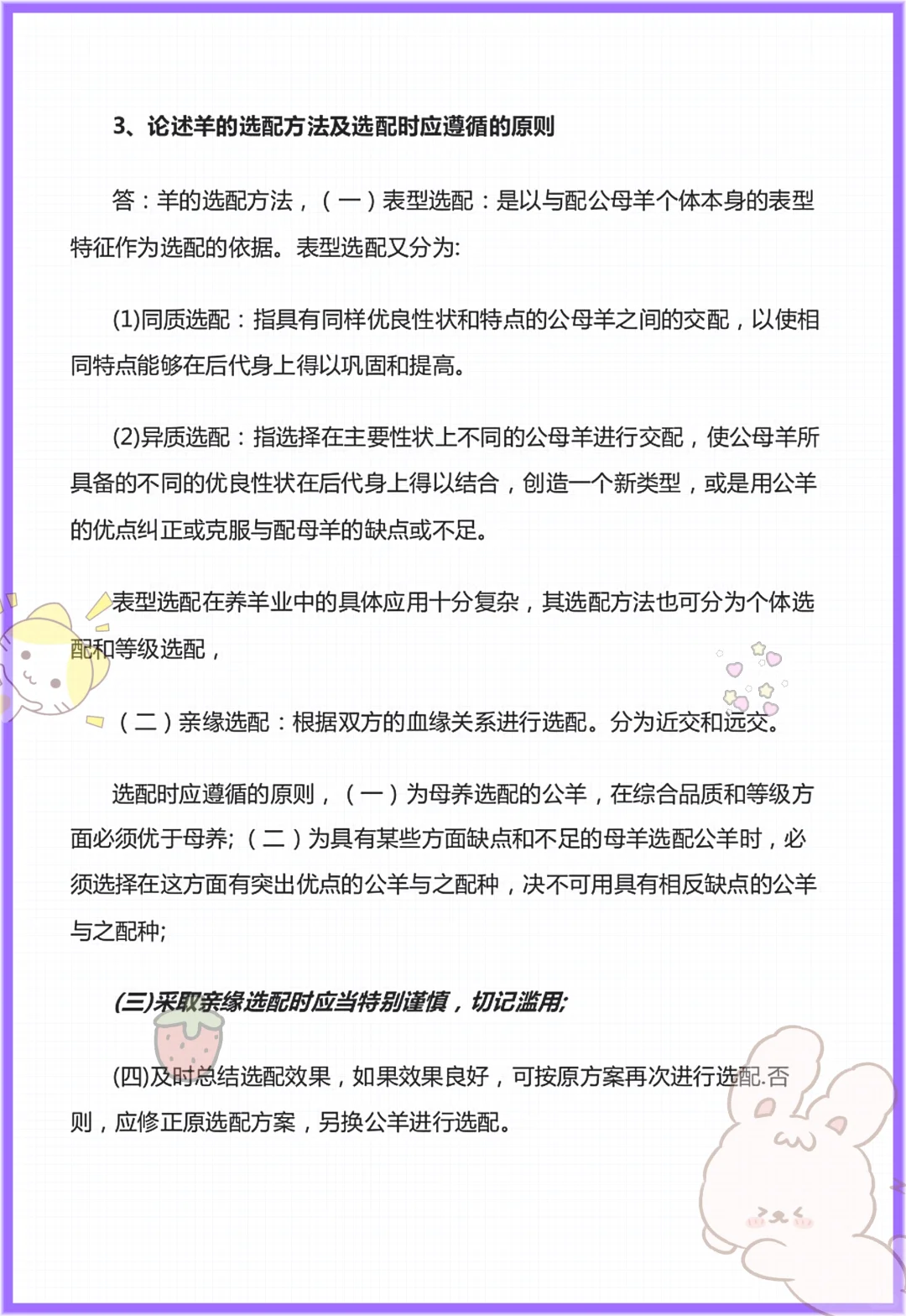 3、论述羊的选配方法及选配时应遵循的原则

答：羊的选配方法，（一）表型选配：是以与配公母羊个体本身的表型特征作为选配的依据。表型选配又分为:

(1)同质选配：指具有同样优良性状和特点的公母羊之间的交配，以使相同特点能够在后代身上得以巩固和提高。

(2)异质选配：指选择在主要性状上不同的公母羊进行交配，使公母羊所具备的不同的优良性状在后代身上得以结合，创造一个新类型，或是用公羊的优点纠正或克服与配母羊的缺点或不足。

表型选配在养羊业中的具体应用十分复杂，其选配方法也可分为个体选配和等级选配，

（二）亲缘选配：根据双方的血缘关系进行选配。分为近交和远交。

选配时应遵循的原则，（一）为母养选配的公羊，在综合品质和等级方面必须优于母养;（二）为具有某些方面缺点和不足的母羊选配公羊时，必须选择在这方面有突出优点的公羊与之配种，决不可用具有相反缺点的公羊与之配种;

(三)采取亲缘选配时应当特别谨慎，切记滥用;

(四)及时总结选配效果，如果效果良好，可按原方案再次进行选配.否则，应修正原选配方案，另换公羊进行选配。